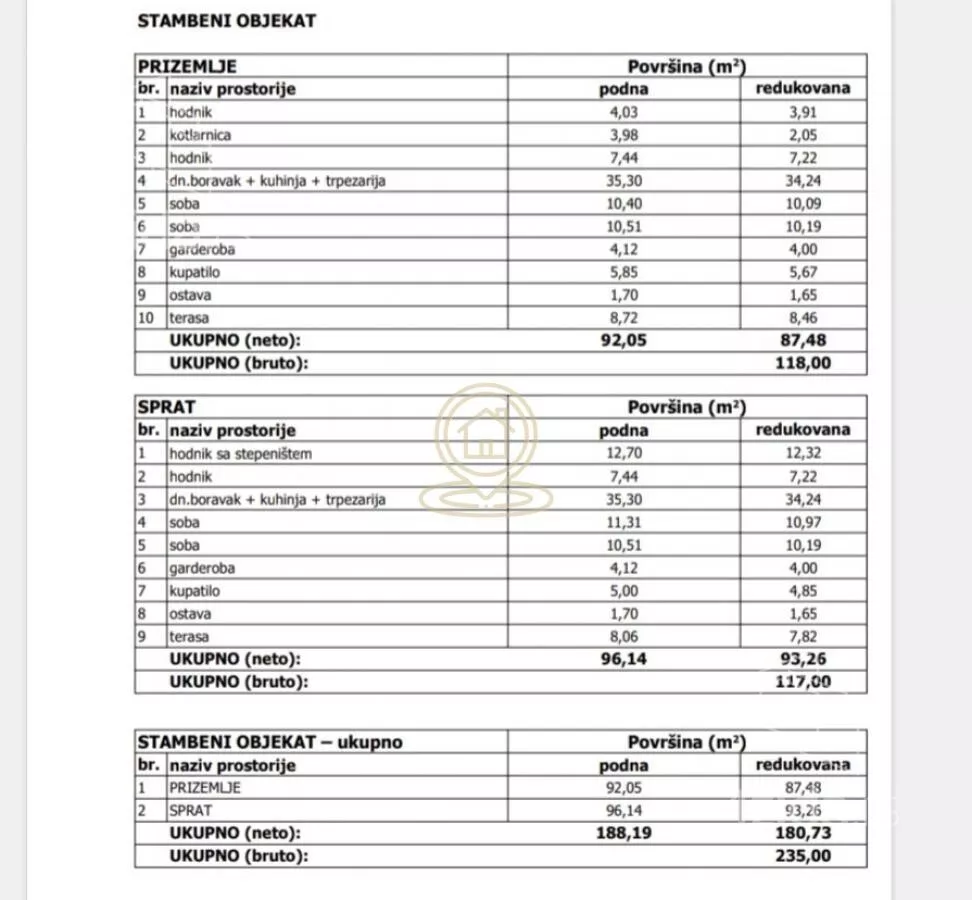 STAMBENI OBJEKAT

| PRIZEMLJE | | Površina ($m^2$) | |
|---|---|---|---|
| br. | naziv prostorije | podna | redukovana |
| 1 | hodnik | 4,03 | 3,91 |
| 2 | kotlarnica | 3,98 | 2,05 |
| 3 | hodnik | 7,44 | 7,22 |
| 4 | dn.boravak + kuhinja + trpezarija | 35,30 | 34,24 |
| 5 | soba | 10,40 | 10,09 |
| 6 | soba | 10,51 | 10,19 |
| 7 | garderoba | 4,12 | 4,00 |
| 8 | kupatilo | 5,85 | 5,67 |
| 9 | ostava | 1,70 | 1,65 |
| 10 | terasa | 8,72 | 8,46 |
| | UKUPNO (neto): | 92,05 | 87,48 |
| | UKUPNO (bruto): | | 118,00 |

| SPRAT | | Površina ($m^2$) | |
|---|---|---|---|
| br. | naziv prostorije | podna | redukovana |
| 1 | hodnik sa stepeništem | 12,70 | 12,32 |
| 2 | hodnik | 7,44 | 7,22 |
| 3 | dn.boravak + kuhinja + trpezarija | 35,30 | 34,24 |
| 4 | soba | 11,31 | 10,97 |
| 5 | soba | 10,51 | 10,19 |
| 6 | garderoba | 4,12 | 4,00 |
| 7 | kupatilo | 5,00 | 4,85 |
| 8 | ostava | 1,70 | 1,65 |
| 9 | terasa | 8,06 | 7,82 |
| | UKUPNO (neto): | 96,14 | 93,26 |
| | UKUPNO (bruto): | | 117,00 |

| STAMBENI OBJEKAT – ukupno | | Površina ($m^2$) | |
|---|---|---|---|
| br. | naziv prostorije | podna | redukovana |
| 1 | PRIZEMLJE | 92,05 | 87,48 |
| 2 | SPRAT | 96,14 | 93,26 |
| | UKUPNO (neto): | 188,19 | 180,73 |
| | UKUPNO (bruto): | | 235,00 |